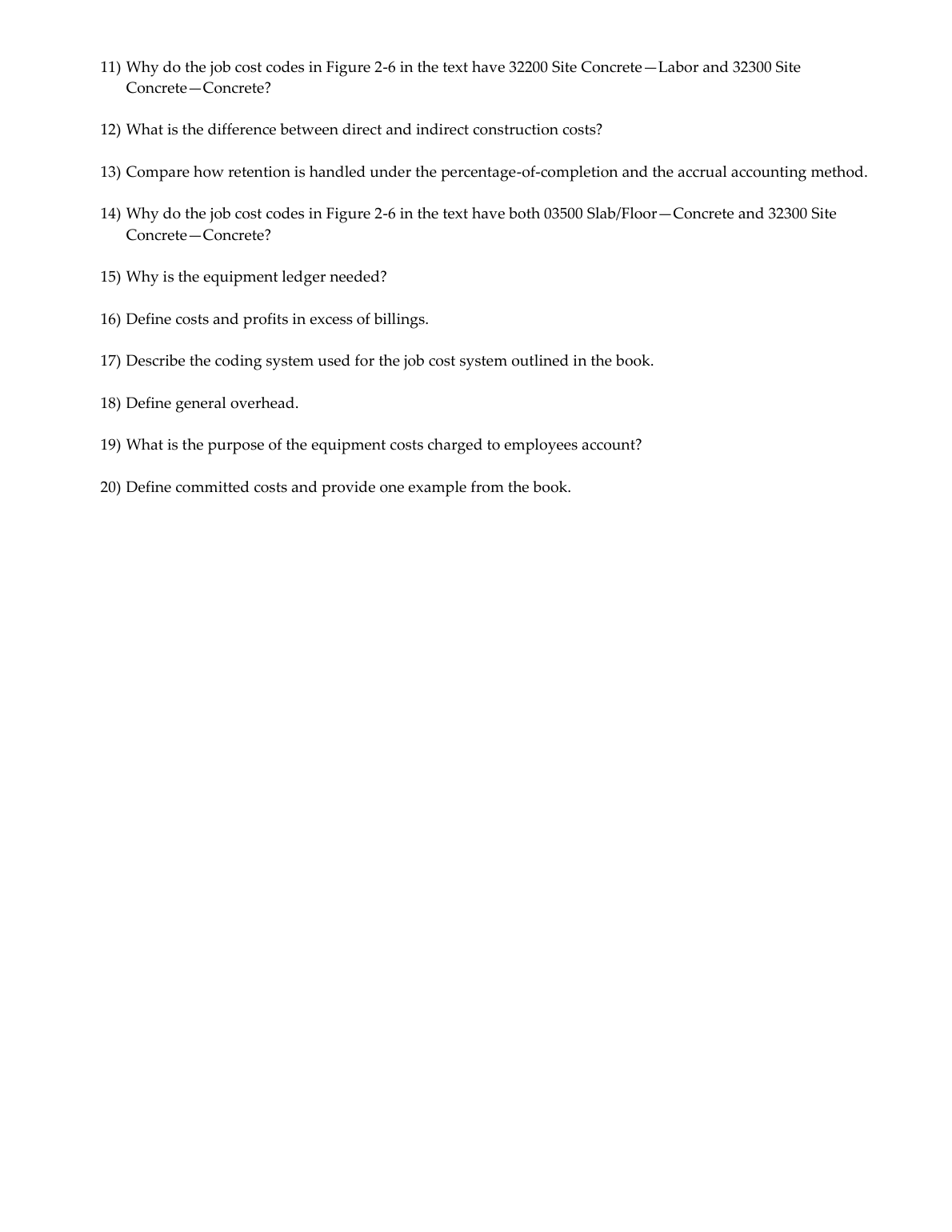 11) Why do the job cost codes in Figure 2-6 in the text have 32200 Site Concrete—Labor and 32300 Site Concrete—Concrete?

12) What is the difference between direct and indirect construction costs?

13) Compare how retention is handled under the percentage-of-completion and the accrual accounting method.

14) Why do the job cost codes in Figure 2-6 in the text have both 03500 Slab/Floor—Concrete and 32300 Site Concrete—Concrete?

15) Why is the equipment ledger needed?

16) Define costs and profits in excess of billings.

17) Describe the coding system used for the job cost system outlined in the book.

18) Define general overhead.

19) What is the purpose of the equipment costs charged to employees account?

20) Define committed costs and provide one example from the book.